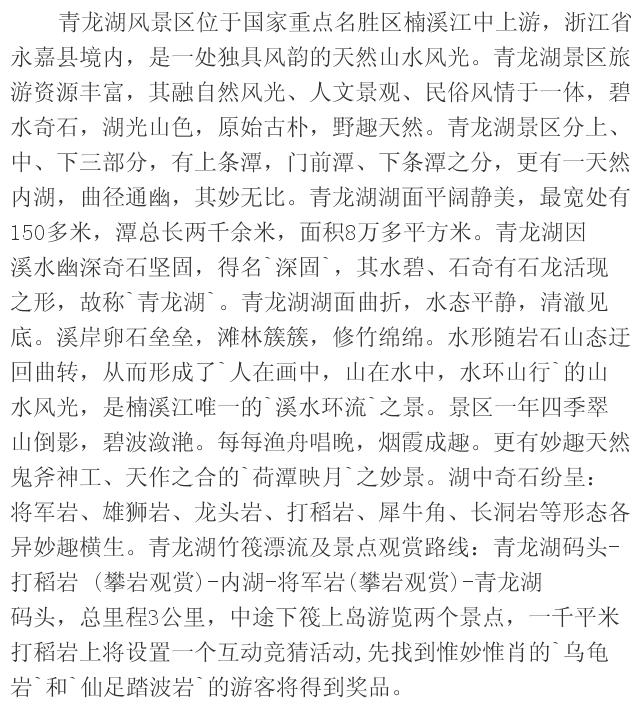 青龙湖风景区位于国家重点名胜区楠溪江中上游，浙江省永嘉县境内，是一处独具风韵的天然山水风光。青龙湖景区旅游资源丰富，其融自然风光、人文景观、民俗风情于一体，碧水奇石，湖光山色，原始古朴，野趣天然。青龙湖景区分上、中、下三部分，有上条潭，门前潭、下条潭之分，更有一天然内湖，曲径通幽，其妙无比。青龙湖湖面平阔静美，最宽处有150多米，潭总长两千余米，面积8万多平方米。青龙湖因溪水幽深奇石坚固，得名`深固`，其水碧、石奇有石龙活现之形，故称`青龙湖`。青龙湖湖面曲折，水态平静，清澈见底。溪岸卵石垒垒，滩林簇簇，修竹绵绵。水形随岩石山态迂回曲转，从而形成了`人在画中，山在水中，水环山行`的山水风光，是楠溪江唯一的`溪水环流`之景。景区一年四季翠山倒影，碧波潋滟。每每渔舟唱晚，烟霞成趣。更有妙趣天然鬼斧神工、天作之合的`荷潭映月`之妙景。湖中奇石纷呈：将军岩、雄狮岩、龙头岩、打稻岩、犀牛角、长洞岩等形态各异妙趣横生。青龙湖竹筏漂流及景点观赏路线：青龙湖码头-打稻岩 (攀岩观赏)-内湖-将军岩(攀岩观赏)-青龙湖码头，总里程3公里，中途下筏上岛游览两个景点，一千平米打稻岩上将设置一个互动竞猜活动,先找到惟妙惟肖的`乌龟岩`和`仙足踏波岩`的游客将得到奖品。